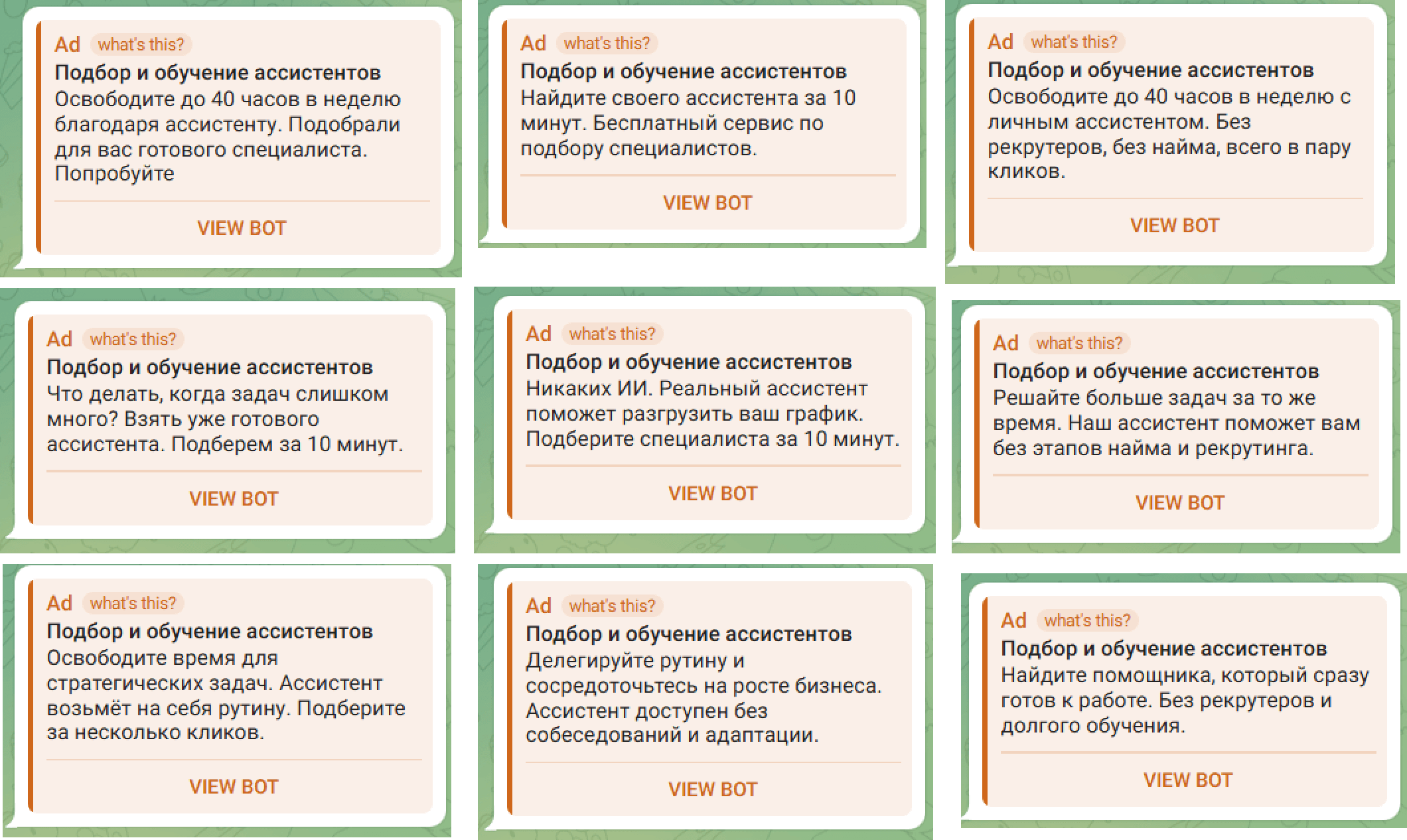 Ad what's this?
Подбор и обучение ассистентов
Освободите до 40 часов в неделю благодаря ассистенту. Подобрали для вас готового специалиста. Попробуйте

VIEW BOT

Ad what's this?
Подбор и обучение ассистентов
Найдите своего ассистента за 10 минут. Бесплатный сервис по подбору специалистов.

VIEW BOT

Ad what's this?
Подбор и обучение ассистентов
Освободите до 40 часов в неделю с личным ассистентом. Без рекрутеров, без найма, всего в пару кликов.

VIEW BOT

Ad what's this?
Подбор и обучение ассистентов
Что делать, когда задач слишком много? Взять уже готового ассистента. Подберем за 10 минут.

VIEW BOT

Ad what's this?
Подбор и обучение ассистентов
Никаких ИИ. Реальный ассистент поможет разгрузить ваш график. Подберите специалиста за 10 минут.

VIEW BOT

Ad what's this?
Подбор и обучение ассистентов
Решайте больше задач за то же время. Наш ассистент поможет вам без этапов найма и рекрутинга.

VIEW BOT

Ad what's this?
Подбор и обучение ассистентов
Освободите время для стратегических задач. Ассистент возьмёт на себя рутину. Подберите за несколько кликов.

VIEW BOT

Ad what's this?
Подбор и обучение ассистентов
Делегируйте рутину и сосредоточьтесь на росте бизнеса. Ассистент доступен без собеседований и адаптации.

VIEW BOT

Ad what's this?
Подбор и обучение ассистентов
Найдите помощника, который сразу готов к работе. Без рекрутеров и долгого обучения.

VIEW BOT